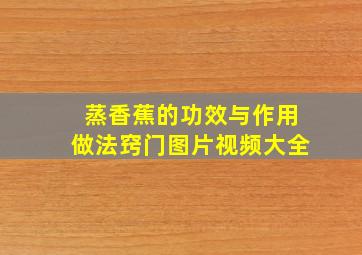 蒸香蕉的功效与作用
做法窍门图片视频大全